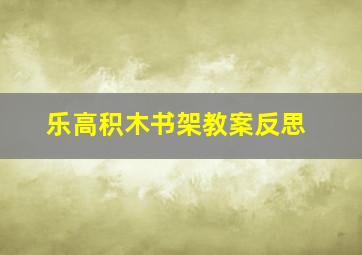 乐高积木书架教案反思